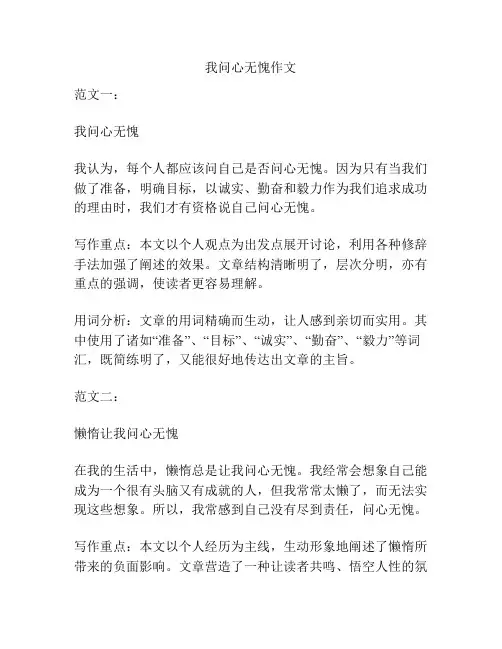 我问心无愧作文

范文一：

我问心无愧

我认为，每个人都应该问自己是否问心无愧。因为只有当我们做了准备，明确目标，以诚实、勤奋和毅力作为我们追求成功的理由时，我们才有资格说自己问心无愧。

写作重点：本文以个人观点为出发点展开讨论，利用各种修辞手法加强了阐述的效果。文章结构清晰明了，层次分明，亦有重点的强调，使读者更容易理解。

用词分析：文章的用词精确而生动，让人感到亲切而实用。其中使用了诸如“准备”、“目标”、“诚实”、“勤奋”、“毅力”等词汇，既简练明了，又能很好地传达出文章的主旨。

范文二：

懒惰让我问心无愧

在我的生活中，懒惰总是让我问心无愧。我经常会想象自己能成为一个很有头脑又有成就的人，但我常常太懒了，而无法实现这些想象。所以，我常感到自己没有尽到责任，问心无愧。

写作重点：本文以个人经历为主线，生动形象地阐述了懒惰所带来的负面影响。文章营造了一种让读者共鸣、悟空人性的氛